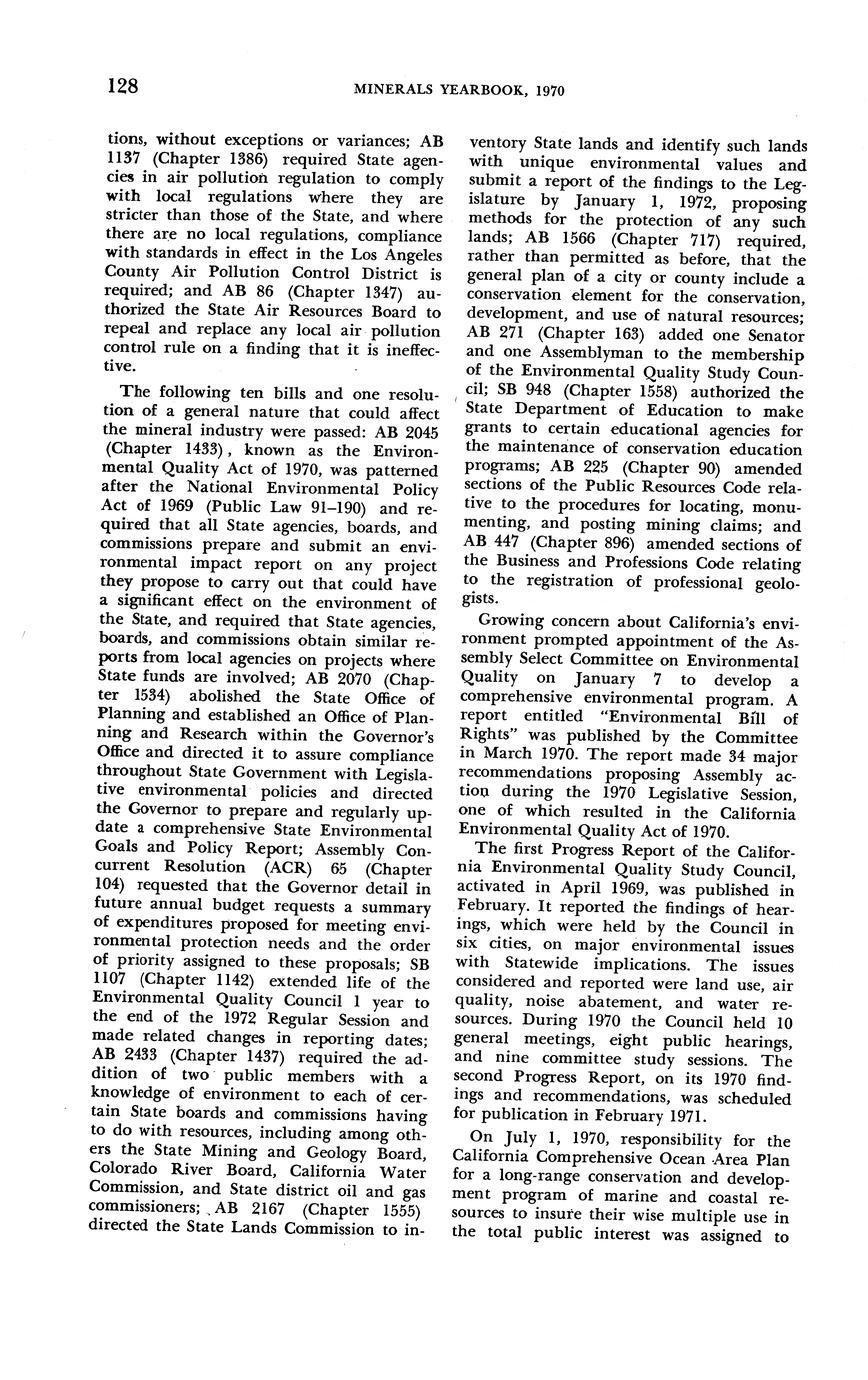 128 MINERALS YEARBOOK, 1970

tions, without exceptions or variances; AB 1137 (Chapter 1386) required State agencies in air pollution regulation to comply with local regulations where they are stricter than those of the State, and where there are no local regulations, compliance with standards in effect in the Los Angeles County Air Pollution Control District is required; and AB 86 (Chapter 1347) authorized the State Air Resources Board to repeal and replace any local air pollution control rule on a finding that it is ineffective.

The following ten bills and one resolution of a general nature that could affect the mineral industry were passed: AB 2045 (Chapter 1433), known as the Environmental Quality Act of 1970, was patterned after the National Environmental Policy Act of 1969 (Public Law 91–190) and required that all State agencies, boards, and commissions prepare and submit an environmental impact report on any project they propose to carry out that could have a significant effect on the environment of the State, and required that State agencies, boards, and commissions obtain similar reports from local agencies on projects where State funds are involved; AB 2070 (Chapter 1534) abolished the State Office of Planning and established an Office of Planning and Research within the Governor's Office and directed it to assure compliance throughout State Government with Legislative environmental policies and directed the Governor to prepare and regularly update a comprehensive State Environmental Goals and Policy Report; Assembly Concurrent Resolution (ACR) 65 (Chapter 104) requested that the Governor detail in future annual budget requests a summary of expenditures proposed for meeting environmental protection needs and the order of priority assigned to these proposals; SB 1107 (Chapter 1142) extended life of the Environmental Quality Council 1 year to the end of the 1972 Regular Session and made related changes in reporting dates; AB 2433 (Chapter 1437) required the addition of two public members with a knowledge of environment to each of certain State boards and commissions having to do with resources, including among others the State Mining and Geology Board, Colorado River Board, California Water Commission, and State district oil and gas commissioners; AB 2167 (Chapter 1555) directed the State Lands Commission to inventory State lands and identify such lands with unique environmental values and submit a report of the findings to the Legislature by January 1, 1972, proposing methods for the protection of any such lands; AB 1566 (Chapter 717) required, rather than permitted as before, that the general plan of a city or county include a conservation element for the conservation, development, and use of natural resources; AB 271 (Chapter 163) added one Senator and one Assemblyman to the membership of the Environmental Quality Study Council; SB 948 (Chapter 1558) authorized the State Department of Education to make grants to certain educational agencies for the maintenance of conservation education programs; AB 225 (Chapter 90) amended sections of the Public Resources Code relative to the procedures for locating, monumenting, and posting mining claims; and AB 447 (Chapter 896) amended sections of the Business and Professions Code relating to the registration of professional geologists.

Growing concern about California's environment prompted appointment of the Assembly Select Committee on Environmental Quality on January 7 to develop a comprehensive environmental program. A report entitled "Environmental Bill of Rights" was published by the Committee in March 1970. The report made 34 major recommendations proposing Assembly action during the 1970 Legislative Session, one of which resulted in the California Environmental Quality Act of 1970.

The first Progress Report of the California Environmental Quality Study Council, activated in April 1969, was published in February. It reported the findings of hearings, which were held by the Council in six cities, on major environmental issues with Statewide implications. The issues considered and reported were land use, air quality, noise abatement, and water resources. During 1970 the Council held 10 general meetings, eight public hearings, and nine committee study sessions. The second Progress Report, on its 1970 findings and recommendations, was scheduled for publication in February 1971.

On July 1, 1970, responsibility for the California Comprehensive Ocean Area Plan for a long-range conservation and development program of marine and coastal resources to insure their wise multiple use in the total public interest was assigned to